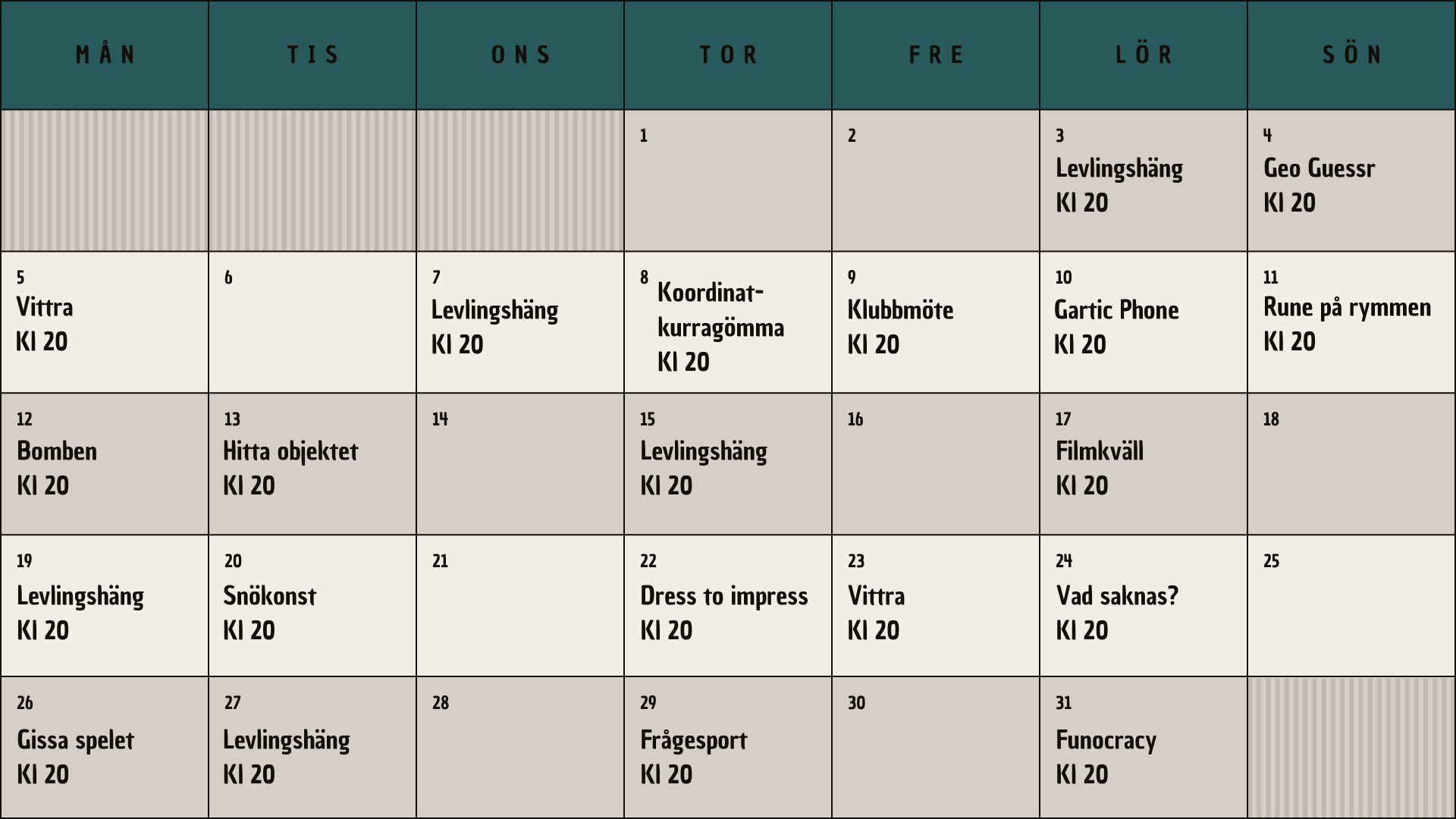 | MÅN | TIS | ONS | TOR | FRE | LÖR | SÖN |
|---|---|---|---|---|---|---|
| | | | 1 | 2 | 3 Levlingshäng Kl 20 | 4 Geo Guessr Kl 20 |
| 5 Vittra Kl 20 | 6 | 7 Levlingshäng Kl 20 | 8 Koordinatkurragömma Kl 20 | 9 Klubbmöte Kl 20 | 10 Gartic Phone Kl 20 | 11 Rune på rymmen Kl 20 |
| 12 Bomben Kl 20 | 13 Hitta objektet Kl 20 | 14 | 15 Levlingshäng Kl 20 | 16 | 17 Filmkväll Kl 20 | 18 |
| 19 Levlingshäng Kl 20 | 20 Snökonst Kl 20 | 21 | 22 Dress to impress Kl 20 | 23 Vittra Kl 20 | 24 Vad saknas? Kl 20 | 25 |
| 26 Gissa spelet Kl 20 | 27 Levlingshäng Kl 20 | 28 | 29 Frågesport Kl 20 | 30 | 31 Funocracy Kl 20 | |